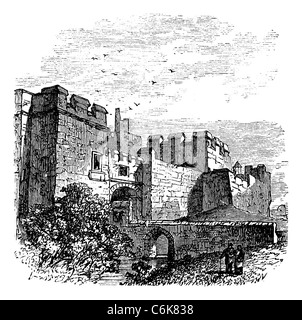 alamy - C6K838